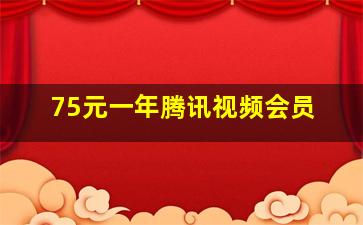 75元一年腾讯视频会员